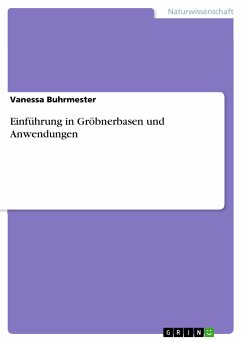 Naturwissenschaft

Vanessa Buhrmester

Einführung in Gröbnerbasen und Anwendungen

GRIN